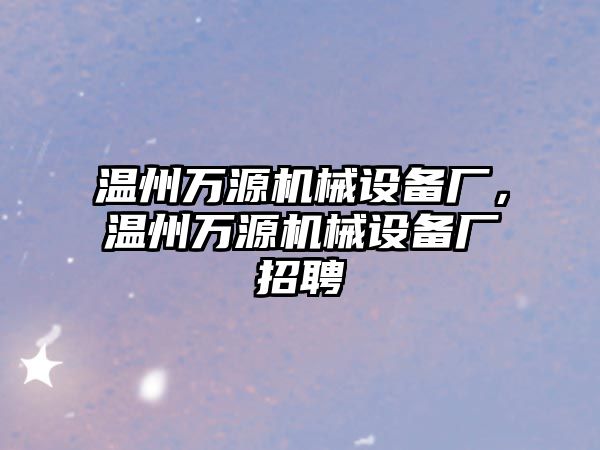 温州万源机械设备厂，温州万源机械设备厂招聘